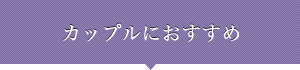 カップルにおすすめ